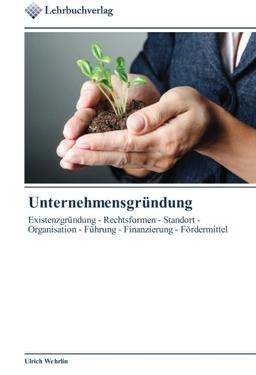 Lehrbuchverlag

Unternehmensgründung

Existenzgründung - Rechtsformen - Standort - Organisation - Führung - Finanzierung - Fördermittel

Ulrich Wehrlin